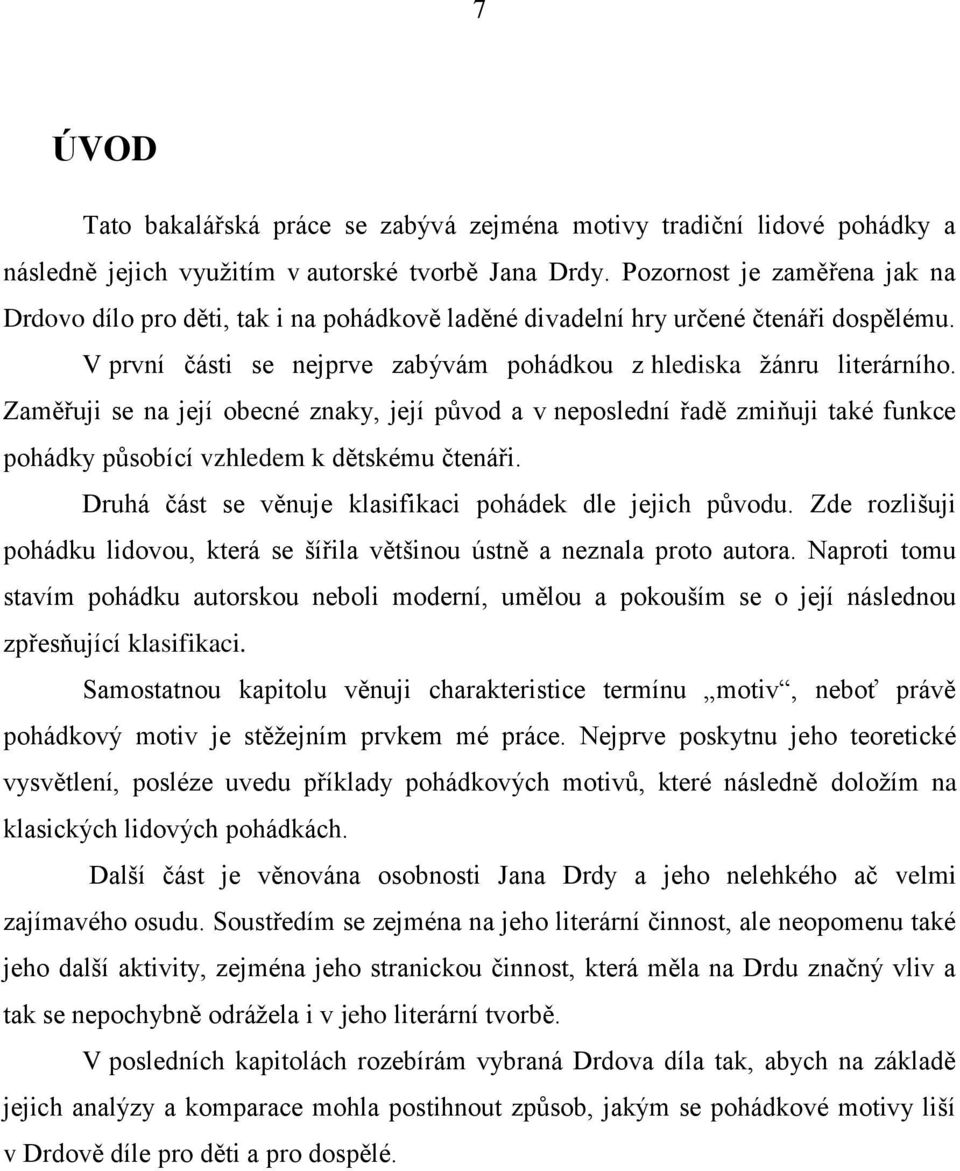 7

ÚVOD

Tato bakalářská práce se zabývá zejména motivy tradiční lidové pohádky a následně jejich využitím v autorské tvorbě Jana Drdy. Pozornost je zaměřena jak na Drdovo dílo pro děti, tak i na pohádkově laděné divadelní hry určené čtenáři dospělému.

V první části se nejprve zabývám pohádkou z hlediska žánru literárního. Zaměřuji se na její obecné znaky, její původ a v neposlední řadě zmiňuji také funkce pohádky působící vzhledem k dětskému čtenáři.

Druhá část se věnuje klasifikaci pohádek dle jejich původu. Zde rozlišuji pohádku lidovou, která se šířila většinou ústně a neznala proto autora. Naproti tomu stavím pohádku autorskou neboli moderní, umělou a pokouším se o její následnou zpřesňující klasifikaci.

Samostatnou kapitolu věnuji charakteristice termínu „motiv“, neboť právě pohádkový motiv je stěžejním prvkem mé práce. Nejprve poskytnu jeho teoretické vysvětlení, posléze uvedu příklady pohádkových motivů, které následně doložím na klasických lidových pohádkách.

Další část je věnována osobnosti Jana Drdy a jeho nelehkého ač velmi zajímavého osudu. Soustředím se zejména na jeho literární činnost, ale neopomenu také jeho další aktivity, zejména jeho stranickou činnost, která měla na Drdu značný vliv a tak se nepochybně odrážela i v jeho literární tvorbě.

V posledních kapitolách rozebírám vybraná Drdova díla tak, abych na základě jejich analýzy a komparace mohla postihnout způsob, jakým se pohádkové motivy liší v Drdově díle pro děti a pro dospělé.